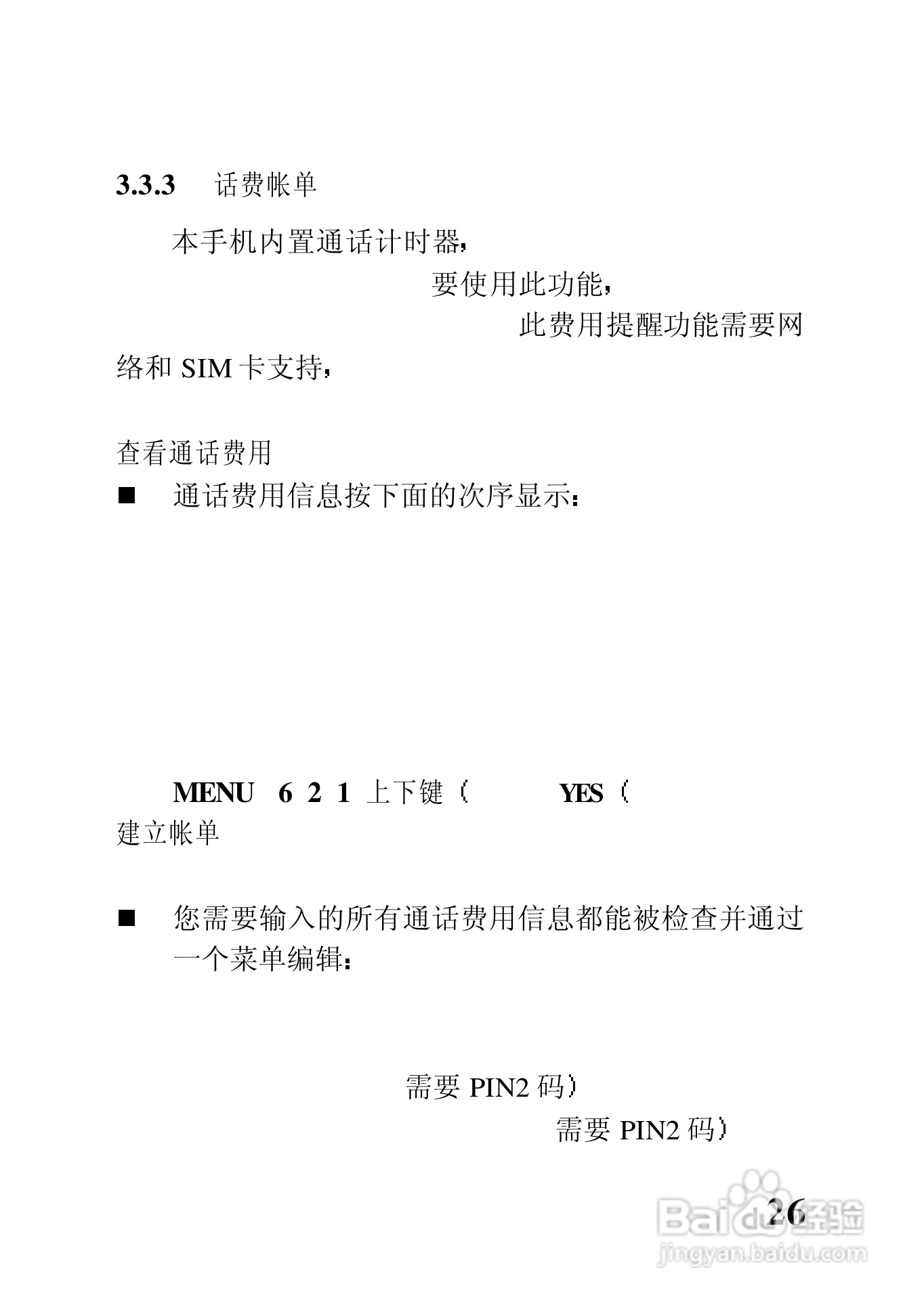 3.3.3 话费帐单

本手机内置通话计时器，

要使用此功能，

此费用提醒功能需要网络和 SIM 卡支持，

查看通话费用

■ 通话费用信息按下面的次序显示：

MENU 6 2 1 上下键（ YES（

建立帐单

■ 您需要输入的所有通话费用信息都能被检查并通过一个菜单编辑：

需要 PIN2 码）

需要 PIN2 码）

26

Baidu经验
jingyan.baidu.com